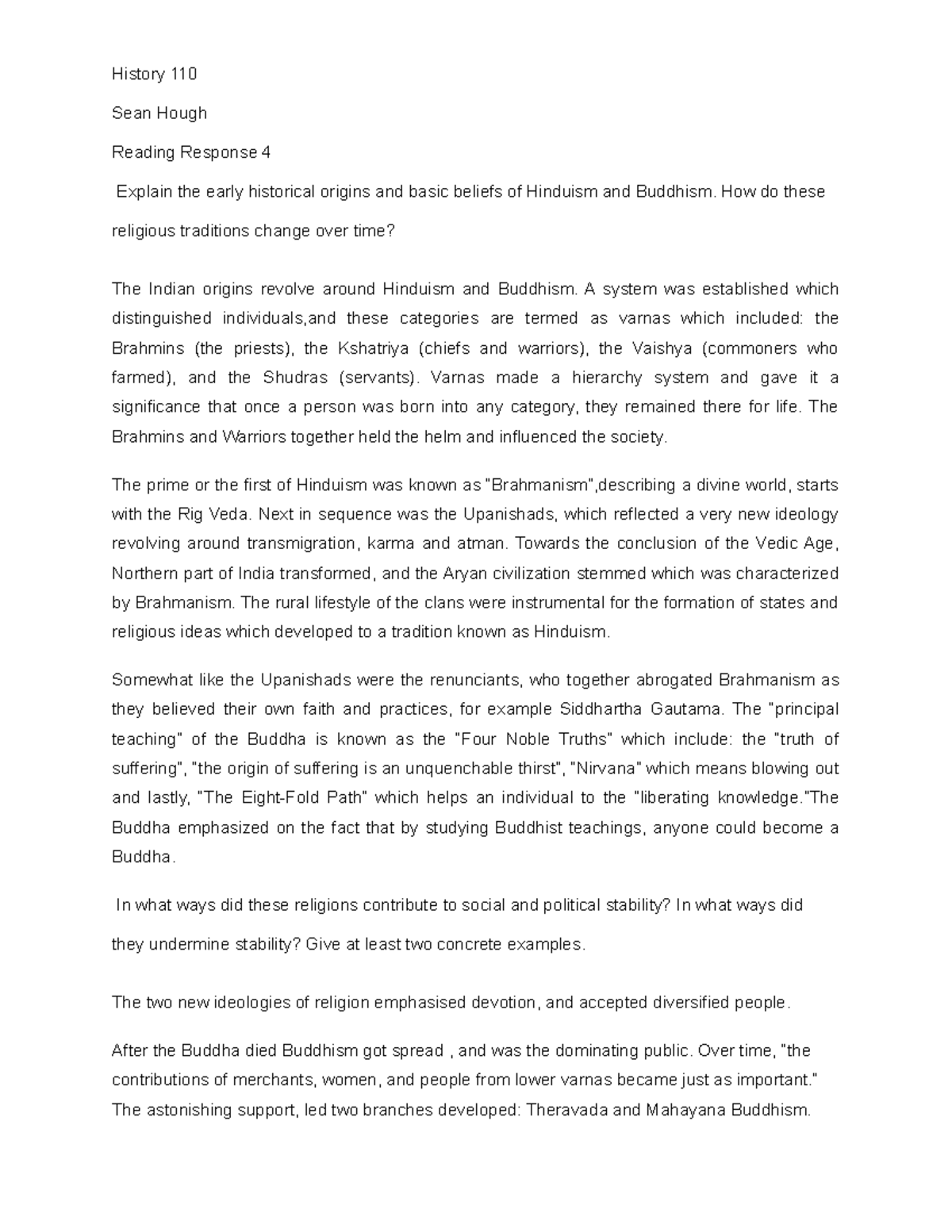 History 110

Sean Hough

Reading Response 4

Explain the early historical origins and basic beliefs of Hinduism and Buddhism. How do these religious traditions change over time?

The Indian origins revolve around Hinduism and Buddhism. A system was established which distinguished individuals,and these categories are termed as varnas which included: the Brahmins (the priests), the Kshatriya (chiefs and warriors), the Vaishya (commoners who farmed), and the Shudras (servants). Varnas made a hierarchy system and gave it a significance that once a person was born into any category, they remained there for life. The Brahmins and Warriors together held the helm and influenced the society.

The prime or the first of Hinduism was known as "Brahmanism",describing a divine world, starts with the Rig Veda. Next in sequence was the Upanishads, which reflected a very new ideology revolving around transmigration, karma and atman. Towards the conclusion of the Vedic Age, Northern part of India transformed, and the Aryan civilization stemmed which was characterized by Brahmanism. The rural lifestyle of the clans were instrumental for the formation of states and religious ideas which developed to a tradition known as Hinduism.

Somewhat like the Upanishads were the renunciants, who together abrogated Brahmanism as they believed their own faith and practices, for example Siddhartha Gautama. The "principal teaching" of the Buddha is known as the "Four Noble Truths" which include: the "truth of suffering", "the origin of suffering is an unquenchable thirst", "Nirvana" which means blowing out and lastly, "The Eight-Fold Path" which helps an individual to the "liberating knowledge."The Buddha emphasized on the fact that by studying Buddhist teachings, anyone could become a Buddha.

In what ways did these religions contribute to social and political stability? In what ways did they undermine stability? Give at least two concrete examples.

The two new ideologies of religion emphasised devotion, and accepted diversified people.

After the Buddha died Buddhism got spread , and was the dominating public. Over time, "the contributions of merchants, women, and people from lower varnas became just as important." The astonishing support, led two branches developed: Theravada and Mahayana Buddhism.